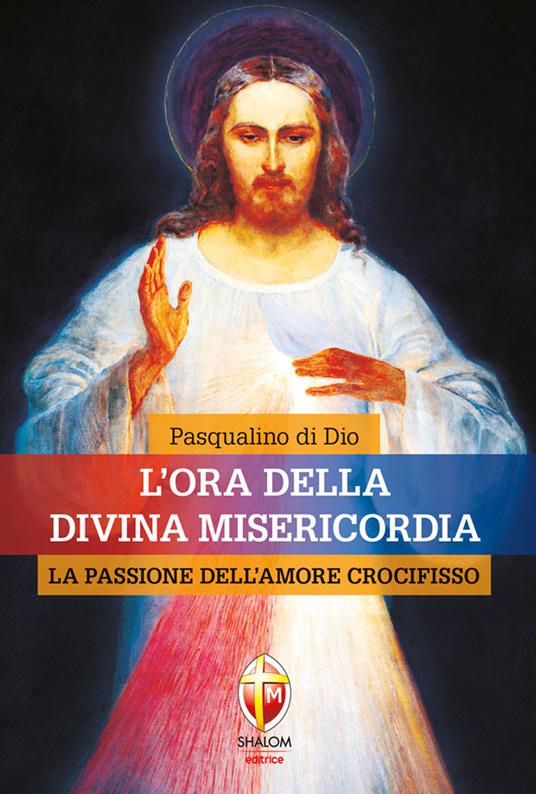 Pasqualino di Dio

L'ORA DELLA DIVINA MISERICORDIA

LA PASSIONE DELL'AMORE CROCIFISSO

M

SHALOM
editrice